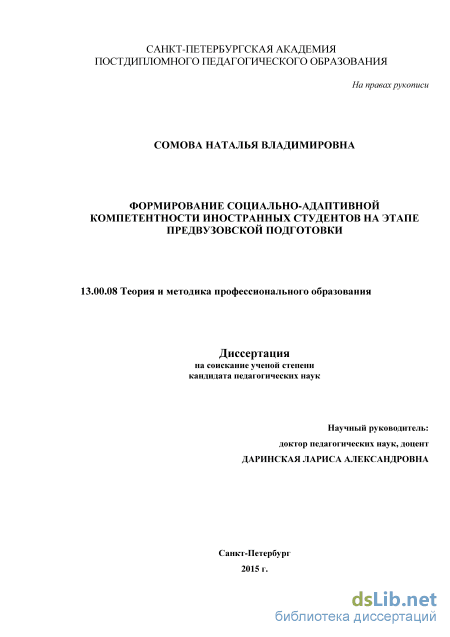 САНКТ-ПЕТЕРБУРГСКАЯ АКАДЕМИЯ
ПОСТДИПЛОМНОГО ПЕДАГОГИЧЕСКОГО ОБРАЗОВАНИЯ

На правах рукописи

СОМОВА НАТАЛЬЯ ВЛАДИМИРОВНА

ФОРМИРОВАНИЕ СОЦИАЛЬНО-АДАПТИВНОЙ КОМПЕТЕНТНОСТИ ИНОСТРАННЫХ СТУДЕНТОВ НА ЭТАПЕ ПРЕДВУЗОВСКОЙ ПОДГОТОВКИ

13.00.08 Теория и методика профессионального образования

Диссертация
на соискание ученой степени
кандидата педагогических наук

Научный руководитель:
доктор педагогических наук, доцент
ДАРИНСКАЯ ЛАРИСА АЛЕКСАНДРОВНА

Санкт-Петербург
2015 г.

dsLib.net
библиотека диссертаций